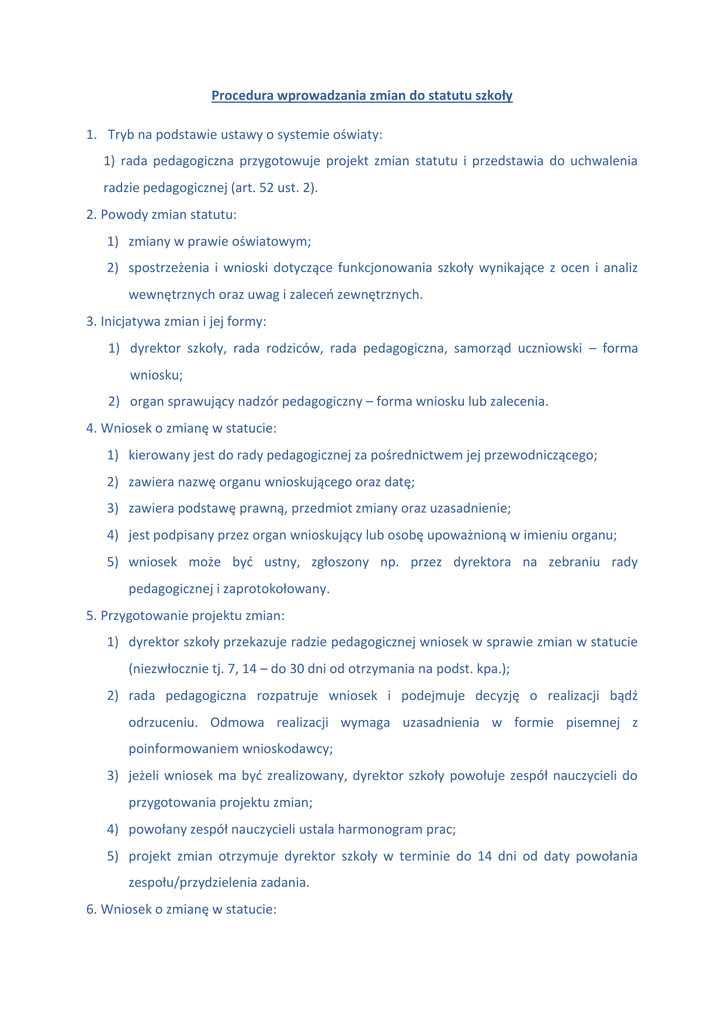 Procedura wprowadzania zmian do statutu szkoły

1. Tryb na podstawie ustawy o systemie oświaty:

1) rada pedagogiczna przygotowuje projekt zmian statutu i przedstawia do uchwalenia radzie pedagogicznej (art. 52 ust. 2).

2. Powody zmian statutu:

1) zmiany w prawie oświatowym;

2) spostrzeżenia i wnioski dotyczące funkcjonowania szkoły wynikające z ocen i analiz wewnętrznych oraz uwag i zaleceń zewnętrznych.

3. Inicjatywa zmian i jej formy:

1) dyrektor szkoły, rada rodziców, rada pedagogiczna, samorząd uczniowski – forma wniosku;

2) organ sprawujący nadzór pedagogiczny – forma wniosku lub zalecenia.

4. Wniosek o zmianę w statucie:

1) kierowany jest do rady pedagogicznej za pośrednictwem jej przewodniczącego;

2) zawiera nazwę organu wnioskującego oraz datę;

3) zawiera podstawę prawną, przedmiot zmiany oraz uzasadnienie;

4) jest podpisany przez organ wnioskujący lub osobę upoważnioną w imieniu organu;

5) wniosek może być ustny, zgłoszony np. przez dyrektora na zebraniu rady pedagogicznej i zaprotokołowany.

5. Przygotowanie projektu zmian:

1) dyrektor szkoły przekazuje radzie pedagogicznej wniosek w sprawie zmian w statucie (niezwłocznie tj. 7, 14 – do 30 dni od otrzymania na podst. kpa.);

2) rada pedagogiczna rozpatruje wniosek i podejmuje decyzję o realizacji bądź odrzuceniu. Odmowa realizacji wymaga uzasadnienia w formie pisemnej z poinformowaniem wnioskodawcy;

3) jeżeli wniosek ma być zrealizowany, dyrektor szkoły powołuje zespół nauczycieli do przygotowania projektu zmian;

4) powołany zespół nauczycieli ustala harmonogram prac;

5) projekt zmian otrzymuje dyrektor szkoły w terminie do 14 dni od daty powołania zespołu/przydzielenia zadania.

6. Wniosek o zmianę w statucie: